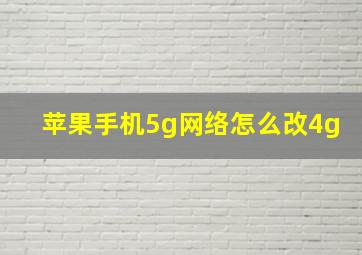 苹果手机5g网络怎么改4g